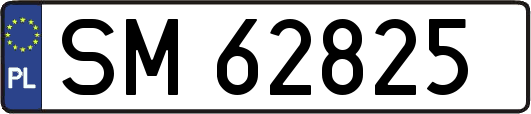 PL

SM 62825